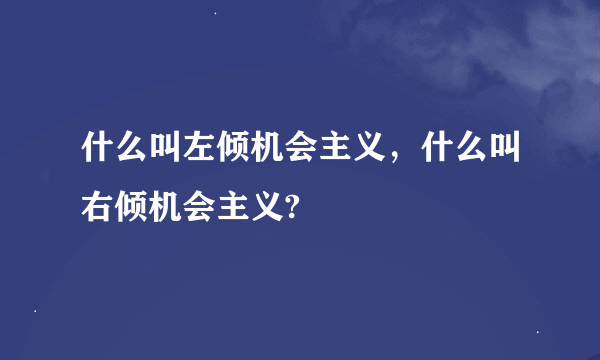 什么叫左倾机会主义，什么叫右倾机会主义?